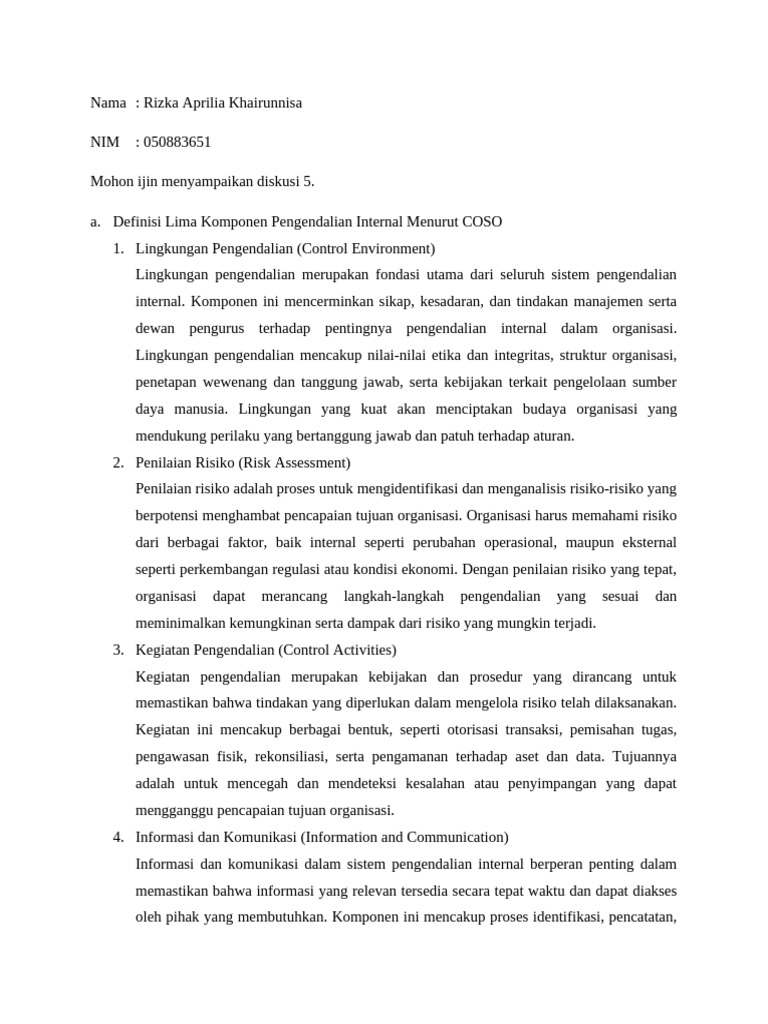 Nama : Rizka Aprilia Khairunnisa

NIM : 050883651

Mohon ijin menyampaikan diskusi 5.

a. Definisi Lima Komponen Pengendalian Internal Menurut COSO

1. Lingkungan Pengendalian (Control Environment)
Lingkungan pengendalian merupakan fondasi utama dari seluruh sistem pengendalian internal. Komponen ini mencerminkan sikap, kesadaran, dan tindakan manajemen serta dewan pengurus terhadap pentingnya pengendalian internal dalam organisasi. Lingkungan pengendalian mencakup nilai-nilai etika dan integritas, struktur organisasi, penetapan wewenang dan tanggung jawab, serta kebijakan terkait pengelolaan sumber daya manusia. Lingkungan yang kuat akan menciptakan budaya organisasi yang mendukung perilaku yang bertanggung jawab dan patuh terhadap aturan.

2. Penilaian Risiko (Risk Assessment)
Penilaian risiko adalah proses untuk mengidentifikasi dan menganalisis risiko-risiko yang berpotensi menghambat pencapaian tujuan organisasi. Organisasi harus memahami risiko dari berbagai faktor, baik internal seperti perubahan operasional, maupun eksternal seperti perkembangan regulasi atau kondisi ekonomi. Dengan penilaian risiko yang tepat, organisasi dapat merancang langkah-langkah pengendalian yang sesuai dan meminimalkan kemungkinan serta dampak dari risiko yang mungkin terjadi.

3. Kegiatan Pengendalian (Control Activities)
Kegiatan pengendalian merupakan kebijakan dan prosedur yang dirancang untuk memastikan bahwa tindakan yang diperlukan dalam mengelola risiko telah dilaksanakan. Kegiatan ini mencakup berbagai bentuk, seperti otorisasi transaksi, pemisahan tugas, pengawasan fisik, rekonsiliasi, serta pengamanan terhadap aset dan data. Tujuannya adalah untuk mencegah dan mendeteksi kesalahan atau penyimpangan yang dapat mengganggu pencapaian tujuan organisasi.

4. Informasi dan Komunikasi (Information and Communication)
Informasi dan komunikasi dalam sistem pengendalian internal berperan penting dalam memastikan bahwa informasi yang relevan tersedia secara tepat waktu dan dapat diakses oleh pihak yang membutuhkan. Komponen ini mencakup proses identifikasi, pencatatan,